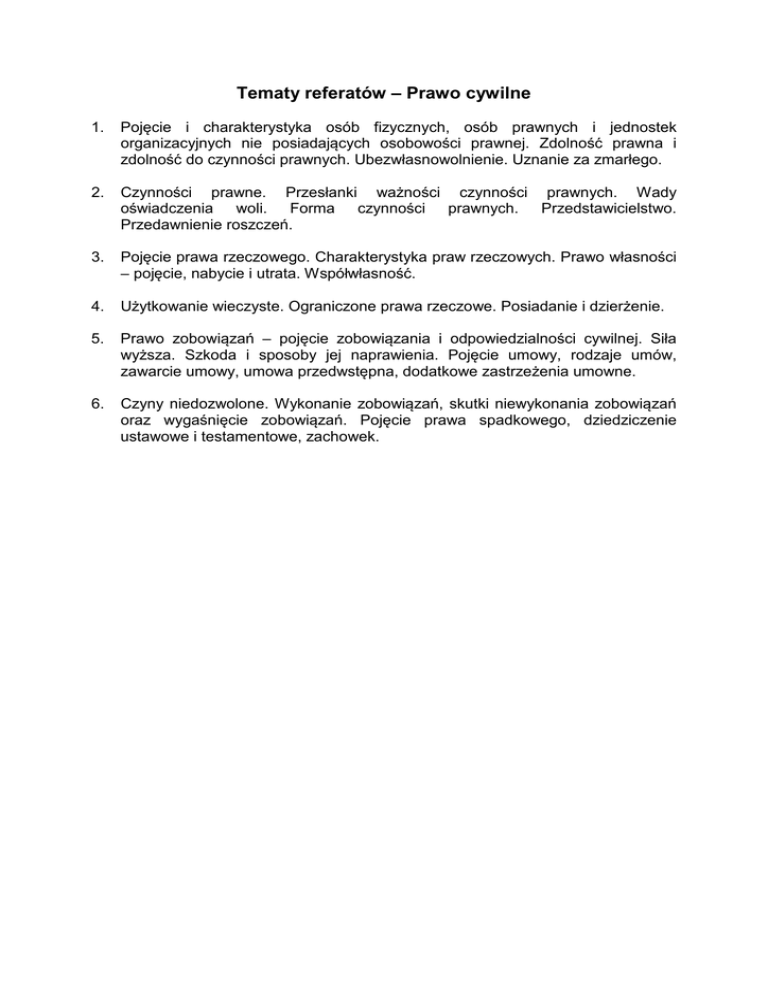 Tematy referatów – Prawo cywilne

1. Pojęcie i charakterystyka osób fizycznych, osób prawnych i jednostek organizacyjnych nie posiadających osobowości prawnej. Zdolność prawna i zdolność do czynności prawnych. Ubezwłasnowolnienie. Uznanie za zmarłego.

2. Czynności prawne. Przesłanki ważności czynności prawnych. Wady oświadczenia woli. Forma czynności prawnych. Przedstawicielstwo. Przedawnienie roszczeń.

3. Pojęcie prawa rzeczowego. Charakterystyka praw rzeczowych. Prawo własności – pojęcie, nabycie i utrata. Współwłasność.

4. Użytkowanie wieczyste. Ograniczone prawa rzeczowe. Posiadanie i dzierżenie.

5. Prawo zobowiązań – pojęcie zobowiązania i odpowiedzialności cywilnej. Siła wyższa. Szkoda i sposoby jej naprawienia. Pojęcie umowy, rodzaje umów, zawarcie umowy, umowa przedwstępna, dodatkowe zastrzeżenia umowne.

6. Czyny niedozwolone. Wykonanie zobowiązań, skutki niewykonania zobowiązań oraz wygaśnięcie zobowiązań. Pojęcie prawa spadkowego, dziedziczenie ustawowe i testamentowe, zachowek.